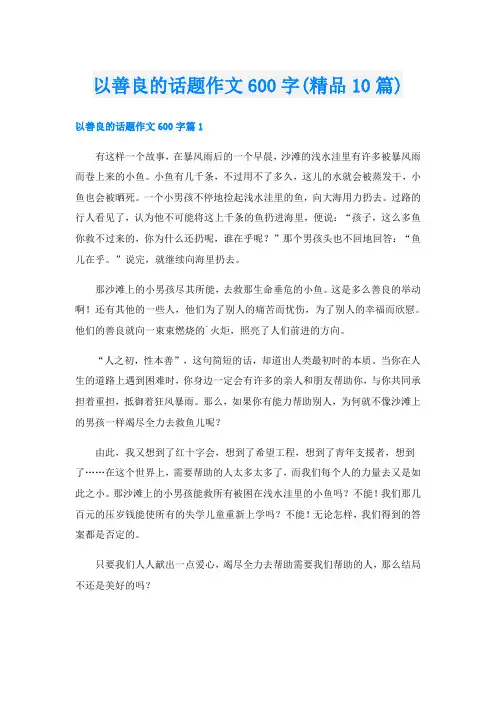 以善良的话题作文600字(精品10篇)

以善良的话题作文600字篇1

有这样一个故事，在暴风雨后的一个早晨，沙滩的浅水洼里有许多被暴风雨而卷上来的小鱼。小鱼有几千条，不过用不了多久，这儿的水就会被蒸发干，小鱼也会被晒死。一个小男孩不停地捡起浅水洼里的鱼，向大海用力扔去。过路的行人看见了，认为他不可能将这上千条的鱼扔进海里，便说：“孩子，这么多鱼你救不过来的，你为什么还扔呢，谁在乎呢？”那个男孩头也不回地回答：“鱼儿在乎。”说完，就继续向海里扔去。

那沙滩上的小男孩尽其所能，去救那生命垂危的小鱼。这是多么善良的举动啊！还有其他的一些人，他们为了别人的痛苦而忧伤，为了别人的幸福而欣慰。他们的善良就向一束束燃烧的`火炬，照亮了人们前进的方向。

“人之初，性本善”，这句简短的话，却道出人类最初时的本质。当你在人生的道路上遇到困难时，你身边一定会有许多的亲人和朋友帮助你，与你共同承担着重担，抵御着狂风暴雨。那么，如果你有能力帮助别人，为何就不像沙滩上的男孩一样竭尽全力去救鱼儿呢？

由此，我又想到了红十字会，想到了希望工程，想到了青年支援者，想到了……在这个世界上，需要帮助的人太多太多了，而我们每个人的力量去又是如此之小。那沙滩上的小男孩能救所有被困在浅水洼里的小鱼吗？不能！我们那几百元的压岁钱能使所有的失学儿童重新上学吗？不能！无论怎样，我们得到的答案都是否定的。

只要我们人人献出一点爱心，竭尽全力去帮助需要我们帮助的人，那么结局不还是美好的吗？